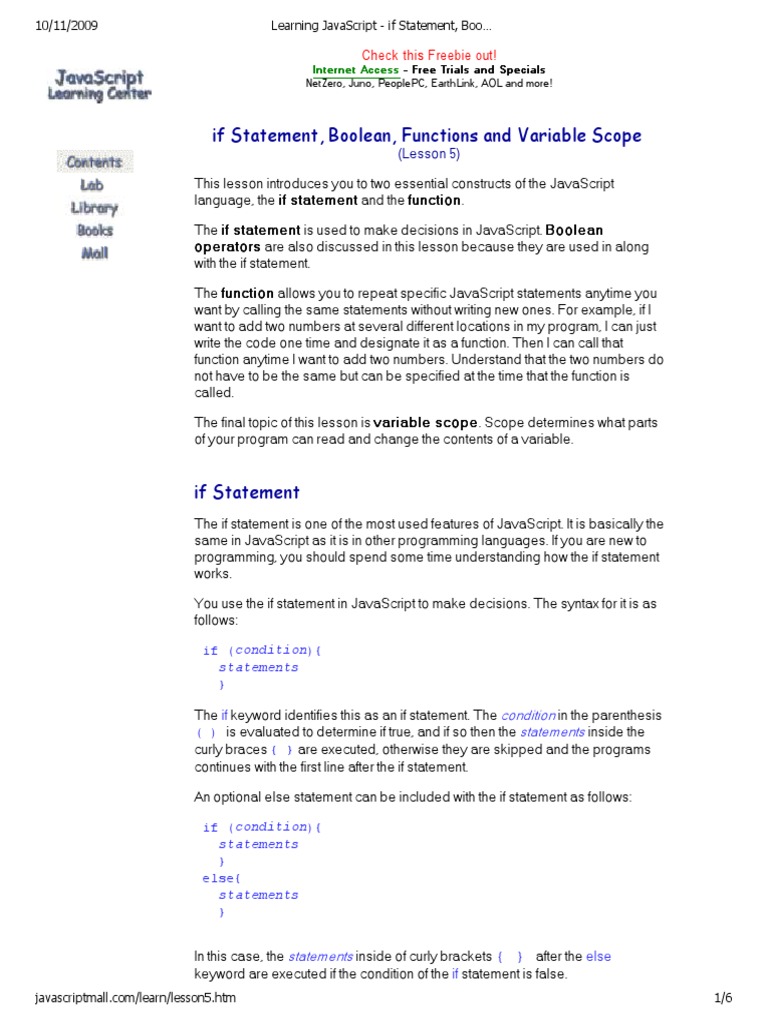 10/11/2009 Learning JavaScript - if Statement, Boo...

Check this Freebie out!
Internet Access - Free Trials and Specials
NetZero, Juno, PeoplePC, EarthLink, AOL and more!

JavaScript Learning Center

Contents
Lab
Library
Books
Mall

if Statement, Boolean, Functions and Variable Scope
(Lesson 5)

This lesson introduces you to two essential constructs of the JavaScript language, the if statement and the function.

The if statement is used to make decisions in JavaScript. Boolean operators are also discussed in this lesson because they are used in along with the if statement.

The function allows you to repeat specific JavaScript statements anytime you want by calling the same statements without writing new ones. For example, if I want to add two numbers at several different locations in my program, I can just write the code one time and designate it as a function. Then I can call that function anytime I want to add two numbers. Understand that the two numbers do not have to be the same but can be specified at the time that the function is called.

The final topic of this lesson is variable scope. Scope determines what parts of your program can read and change the contents of a variable.

if Statement

The if statement is one of the most used features of JavaScript. It is basically the same in JavaScript as it is in other programming languages. If you are new to programming, you should spend some time understanding how the if statement works.

You use the if statement in JavaScript to make decisions. The syntax for it is as follows:

if (condition){
statements
}

The if keyword identifies this as an if statement. The condition in the parenthesis ( ) is evaluated to determine if true, and if so then the statements inside the curly braces { } are executed, otherwise they are skipped and the programs continues with the first line after the if statement.

An optional else statement can be included with the if statement as follows:

if (condition){
statements
}
else{
statements
}

In this case, the statements inside of curly brackets { } after the else keyword are executed if the condition of the if statement is false.

javascriptmall.com/learn/lesson5.htm 1/6